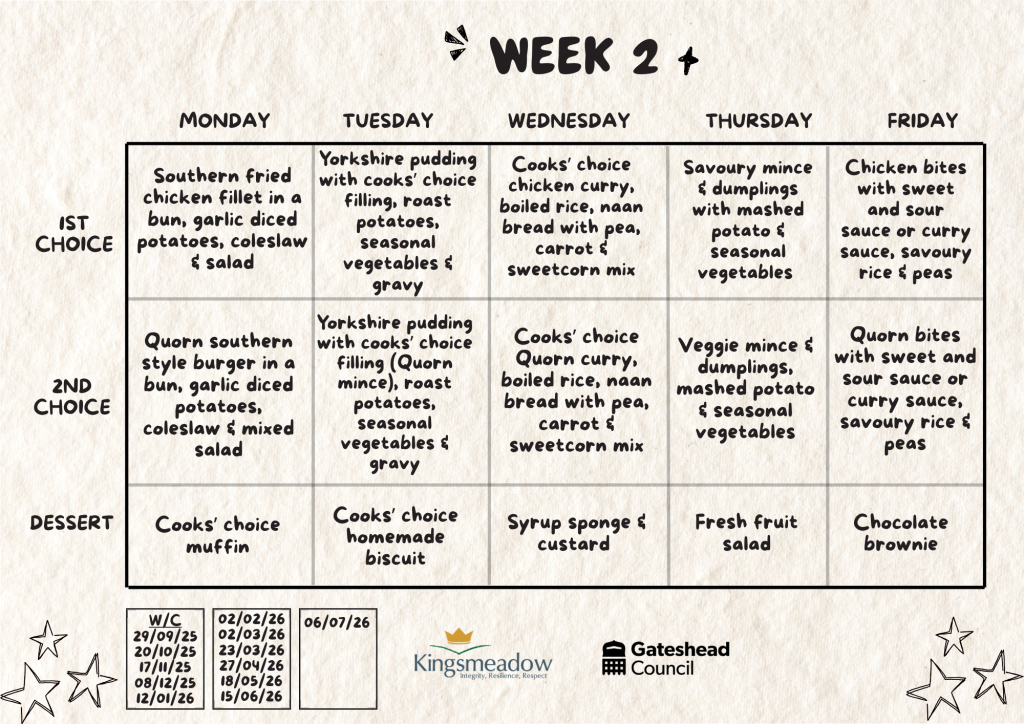 WEEK 2

| | MONDAY | TUESDAY | WEDNESDAY | THURSDAY | FRIDAY |
|---|---|---|---|---|---|
| 1ST CHOICE | Southern fried chicken fillet in a bun, garlic diced potatoes, coleslaw & salad | Yorkshire pudding with cooks' choice filling, roast potatoes, seasonal vegetables & gravy | Cooks' choice chicken curry, boiled rice, naan bread with pea, carrot & sweetcorn mix | Savoury mince & dumplings with mashed potato & seasonal vegetables | Chicken bites with sweet and sour sauce or curry sauce, savoury rice & peas |
| 2ND CHOICE | Quorn southern style burger in a bun, garlic diced potatoes, coleslaw & mixed salad | Yorkshire pudding with cooks' choice filling (Quorn mince), roast potatoes, seasonal vegetables & gravy | Cooks' choice Quorn curry, boiled rice, naan bread with pea, carrot & sweetcorn mix | Veggie mince & dumplings, mashed potato & seasonal vegetables | Quorn bites with sweet and sour sauce or curry sauce, savoury rice & peas |
| DESSERT | Cooks' choice muffin | Cooks' choice homemade biscuit | Syrup sponge & custard | Fresh fruit salad | Chocolate brownie |

W/C
29/09/25
20/10/25
17/11/25
08/12/25
12/01/26

02/02/26
02/03/26
23/03/26
27/04/26
18/05/26
15/06/26

06/07/26

Kingsmeadow
Integrity, Resilience, Respect

Gateshead Council